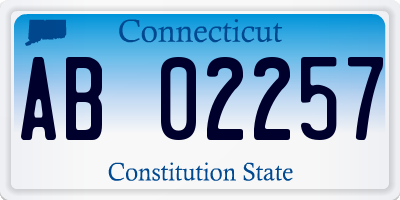 Connecticut

AB 02257

Constitution State